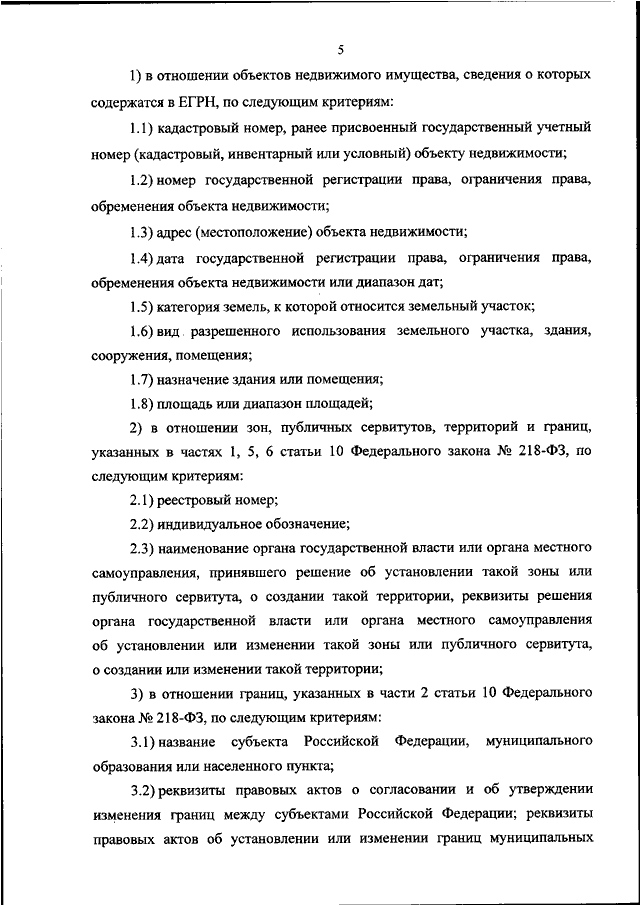 5

1) в отношении объектов недвижимого имущества, сведения о которых содержатся в ЕГРН, по следующим критериям:

1.1) кадастровый номер, ранее присвоенный государственный учетный номер (кадастровый, инвентарный или условный) объекту недвижимости;

1.2) номер государственной регистрации права, ограничения права, обременения объекта недвижимости;

1.3) адрес (местоположение) объекта недвижимости;

1.4) дата государственной регистрации права, ограничения права, обременения объекта недвижимости или диапазон дат;

1.5) категория земель, к которой относится земельный участок;

1.6) вид разрешенного использования земельного участка, здания, сооружения, помещения;

1.7) назначение здания или помещения;

1.8) площадь или диапазон площадей;

2) в отношении зон, публичных сервитутов, территорий и границ, указанных в частях 1, 5, 6 статьи 10 Федерального закона № 218-ФЗ, по следующим критериям:

2.1) реестровый номер;

2.2) индивидуальное обозначение;

2.3) наименование органа государственной власти или органа местного самоуправления, принявшего решение об установлении такой зоны или публичного сервитута, о создании такой территории, реквизиты решения органа государственной власти или органа местного самоуправления об установлении или изменении такой зоны или публичного сервитута, о создании или изменении такой территории;

3) в отношении границ, указанных в части 2 статьи 10 Федерального закона № 218-ФЗ, по следующим критериям:

3.1) название субъекта Российской Федерации, муниципального образования или населенного пункта;

3.2) реквизиты правовых актов о согласовании и об утверждении изменения границ между субъектами Российской Федерации; реквизиты правовых актов об установлении или изменении границ муниципальных